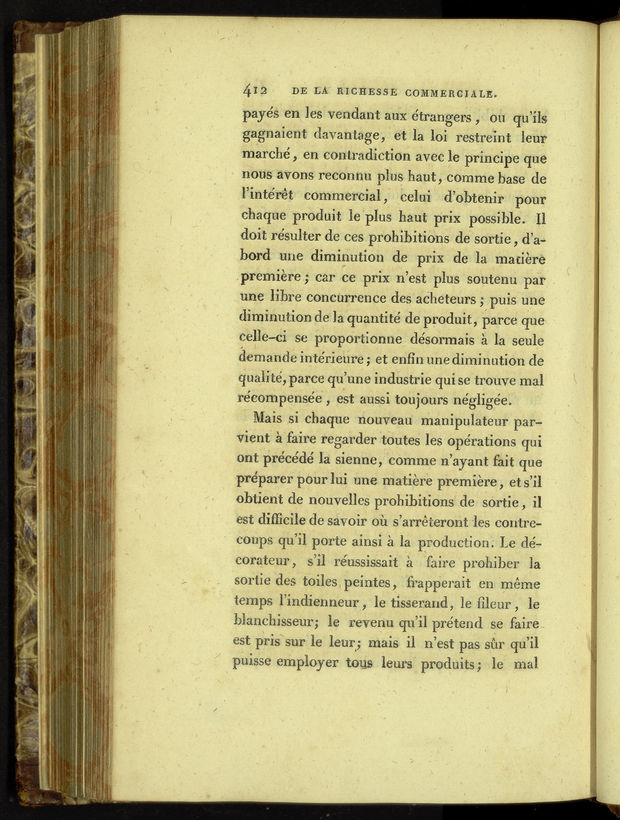 412 DE LA RICHESSE COMMERCIALE.

payés en les vendant aux étrangers, ou qu'ils gagnaient davantage, et la loi restreint leur marché, en contradiction avec le principe que nous avons reconnu plus haut, comme base de l'intérêt commercial, celui d'obtenir pour chaque produit le plus haut prix possible. Il doit résulter de ces prohibitions de sortie, d'abord une diminution de prix de la matière première; car ce prix n'est plus soutenu par une libre concurrence des acheteurs; puis une diminution de la quantité de produit, parce que celle-ci se proportionne désormais à la seule demande intérieure; et enfin une diminution de qualité, parce qu'une industrie qui se trouve mal récompensée, est aussi toujours négligée.

Mais si chaque nouveau manipulateur parvient à faire regarder toutes les opérations qui ont précédé la sienne, comme n'ayant fait que préparer pour lui une matière première, et s'il obtient de nouvelles prohibitions de sortie, il est difficile de savoir où s'arrêteront les contrecoups qu'il porte ainsi à la production. Le décorateur, s'il réussissait à faire prohiber la sortie des toiles peintes, frapperait en même temps l'indienneur, le tisserand, le fileur, le blanchisseur; le revenu qu'il prétend se faire est pris sur le leur; mais il n'est pas sûr qu'il puisse employer tous leurs produits; le mal